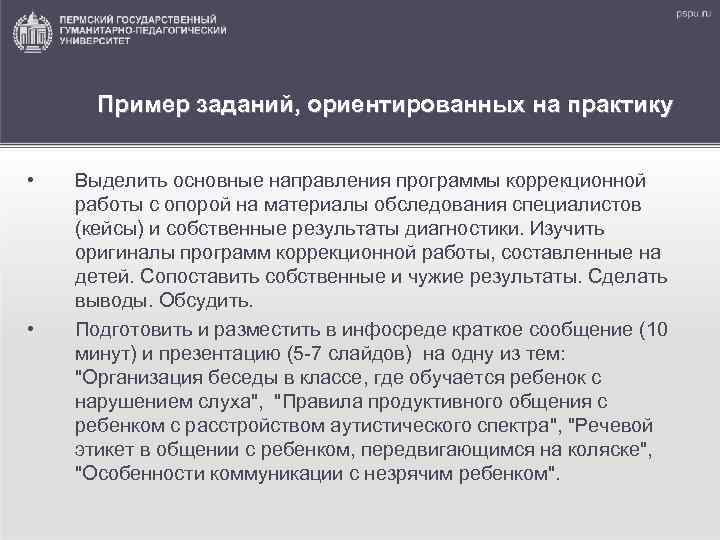 ПЕРМСКИЙ ГОСУДАРСТВЕННЫЙ ГУМАНИТАРНО-ПЕДАГОГИЧЕСКИЙ УНИВЕРСИТЕТ

pspu.ru

Пример заданий, ориентированных на практику

• Выделить основные направления программы коррекционной работы с опорой на материалы обследования специалистов (кейсы) и собственные результаты диагностики. Изучить оригиналы программ коррекционной работы, составленные на детей. Сопоставить собственные и чужие результаты. Сделать выводы. Обсудить.

• Подготовить и разместить в инфосреде краткое сообщение (10 минут) и презентацию (5-7 слайдов) на одну из тем: "Организация беседы в классе, где обучается ребенок с нарушением слуха", "Правила продуктивного общения с ребенком с расстройством аутистического спектра", "Речевой этикет в общении с ребенком, передвигающимся на коляске", "Особенности коммуникации с незрячим ребенком".